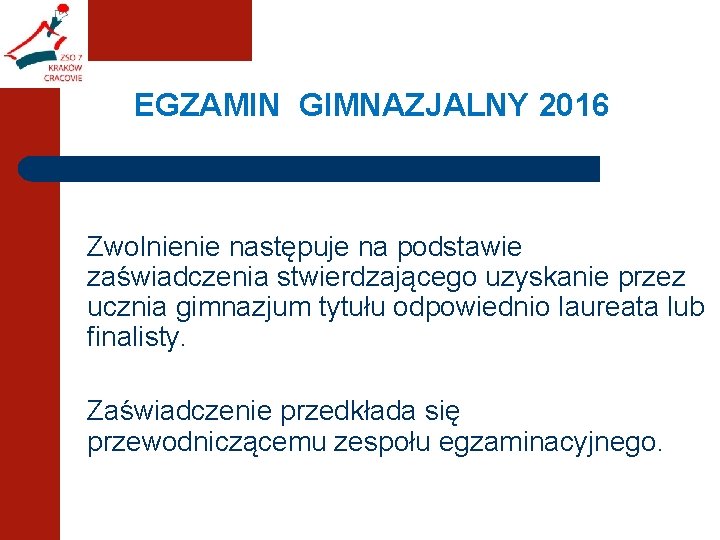 ZSO 7
KRAKÓW
CRACOVIE

EGZAMIN GIMNAZJALNY 2016

Zwolnienie następuje na podstawie zaświadczenia stwierdzającego uzyskanie przez ucznia gimnazjum tytułu odpowiednio laureata lub finalisty.

Zaświadczenie przedkłada się przewodniczącemu zespołu egzaminacyjnego.